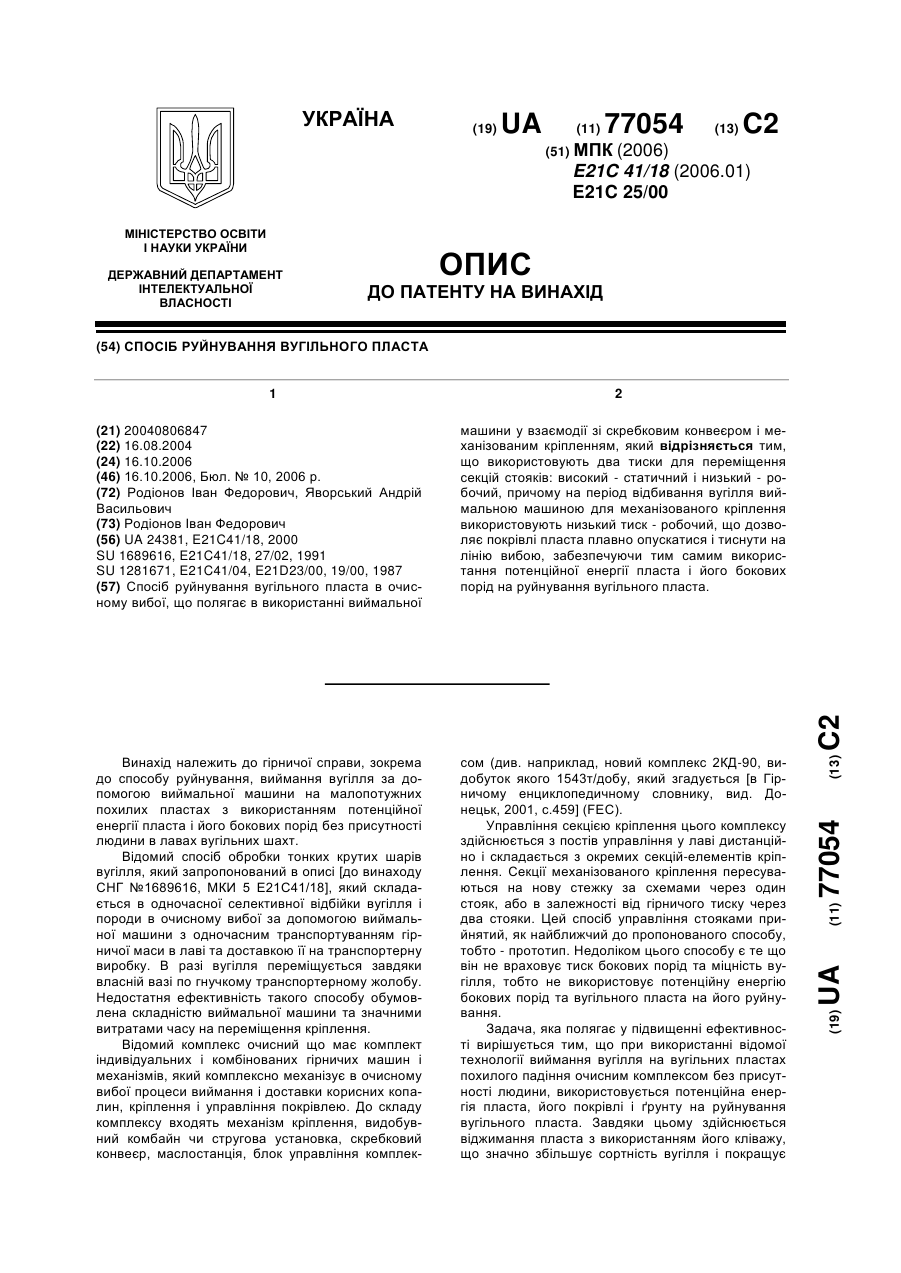 УКРАЇНА

(19) UA (11) 77054 (13) C2

(51) МПК (2006)
E21C 41/18 (2006.01)
E21C 25/00

МІНІСТЕРСТВО ОСВІТИ І НАУКИ УКРАЇНИ

ДЕРЖАВНИЙ ДЕПАРТАМЕНТ ІНТЕЛЕКТУАЛЬНОЇ ВЛАСНОСТІ

ОПИС
ДО ПАТЕНТУ НА ВИНАХІД

(54) СПОСІБ РУЙНУВАННЯ ВУГІЛЬНОГО ПЛАСТА

1

(21) 20040806847
(22) 16.08.2004
(24) 16.10.2006
(46) 16.10.2006, Бюл. № 10, 2006 р.
(72) Родіонов Іван Федорович, Яворський Андрій Васильович
(73) Родіонов Іван Федорович
(56) UA 24381, E21C41/18, 2000
SU 1689616, E21C41/18, 27/02, 1991
SU 1281671, E21C41/04, E21D23/00, 19/00, 1987
(57) Спосіб руйнування вугільного пласта в очисному вибої, що полягає в використанні виймальної

2

машини у взаємодії зі скребковим конвеєром і механізованим кріпленням, який відрізняється тим, що використовують два тиски для переміщення секцій стояків: високий - статичний і низький - робочий, причому на період відбивання вугілля виймальною машиною для механізованого кріплення використовують низький тиск - робочий, що дозволяє покрівлі пласта плавно опускатися і тиснути на лінію вибою, забезпечуючи тим самим використання потенційної енергії пласта і його бокових порід на руйнування вугільного пласта.

Винахід належить до гірничої справи, зокрема до способу руйнування, виймання вугілля за допомогою виймальної машини на малопотужних похилих пластах з використанням потенційної енергії пласта і його бокових порід без присутності людини в лавах вугільних шахт.

Відомий спосіб обробки тонких крутих шарів вугілля, який запропонований в описі [до винаходу СНГ №1689616, МКИ 5 E21C41/18], який складається в одночасної селективної відбійки вугілля і породи в очисному вибої за допомогою виймальної машини з одночасним транспортуванням гірничої маси в лаві та доставкою її на транспортерну виробку. В разі вугілля переміщується завдяки власній вазі по гнучкому транспортерному жолобу. Недостатня ефективність такого способу обумовлена складністю виймальної машини та значними витратами часу на переміщення кріплення.

Відомий комплекс очисний що має комплект індивідуальних і комбінованих гірничих машин і механізмів, який комплексно механізує в очисному вибої процеси виймання і доставки корисних копалин, кріплення і управління покрівлею. До складу комплексу входять механізм кріплення, видобувний комбайн чи стругова установка, скребковий конвеєр, маслостанція, блок управління комплексом (див. наприклад, новий комплекс 2КД-90, видобуток якого 1543т/добу, який згадується [в Гірничому енциклопедичному словнику, вид. Донецьк, 2001, с.459] (FEC).

Управління секцією кріплення цього комплексу здійснюється з постів управління у лаві дистанційно і складається з окремих секцій-елементів кріплення. Секції механізованого кріплення пересуваються на нову стежку за схемами через один стояк, або в залежності від гірничого тиску через два стояки. Цей спосіб управління стояками прийнятий, як найближчий до пропонованого способу, тобто - прототип. Недоліком цього способу є те що він не враховує тиск бокових порід та міцність вугілля, тобто не використовує потенційну енергію бокових порід та вугільного пласта на його руйнування.

Задача, яка полягає у підвищенні ефективності вирішується тим, що при використанні відомої технології виймання вугілля на вугільних пластах похилого падіння очисним комплексом без присутності людини, використовується потенційна енергія пласта, його покрівлі і ґрунту на руйнування вугільного пласта. Завдяки цьому здійснюється віджимання пласта з використанням його кліважу, що значно збільшує сортність вугілля і покращує

(19) UA (11) 77054 (13) C2